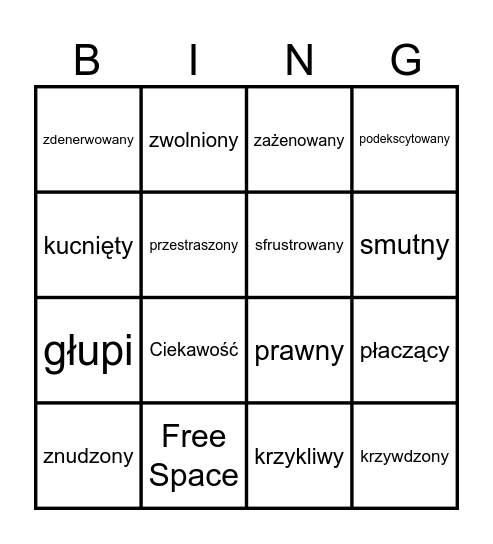 | B | I | N | G |
|---|---|---|---|
| zdenerwowany | zwolniony | zażenowany | podekscytowany |
| kucnięty | przestraszony | sfrustrowany | smutny |
| głupi | Ciekawość | prawny | płaczący |
| znudzony | Free Space | krzykliwy | krzywdzony |